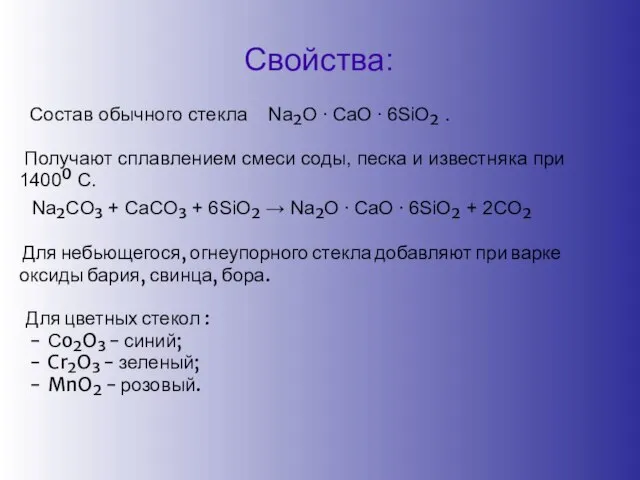 Свойства:

Состав обычного стекла $Na_2O \cdot CaO \cdot 6SiO_2$ .

Получают сплавлением смеси соды, песка и известняка при $1400^0$ С.

$Na_2CO_3 + CaCO_3 + 6SiO_2 \rightarrow Na_2O \cdot CaO \cdot 6SiO_2 + 2CO_2$

Для небьющегося, огнеупорного стекла добавляют при варке оксиды бария, свинца, бора.

Для цветных стекол :
– $Co_2O_3$ – синий;
– $Cr_2O_3$ – зеленый;
– $MnO_2$ – розовый.